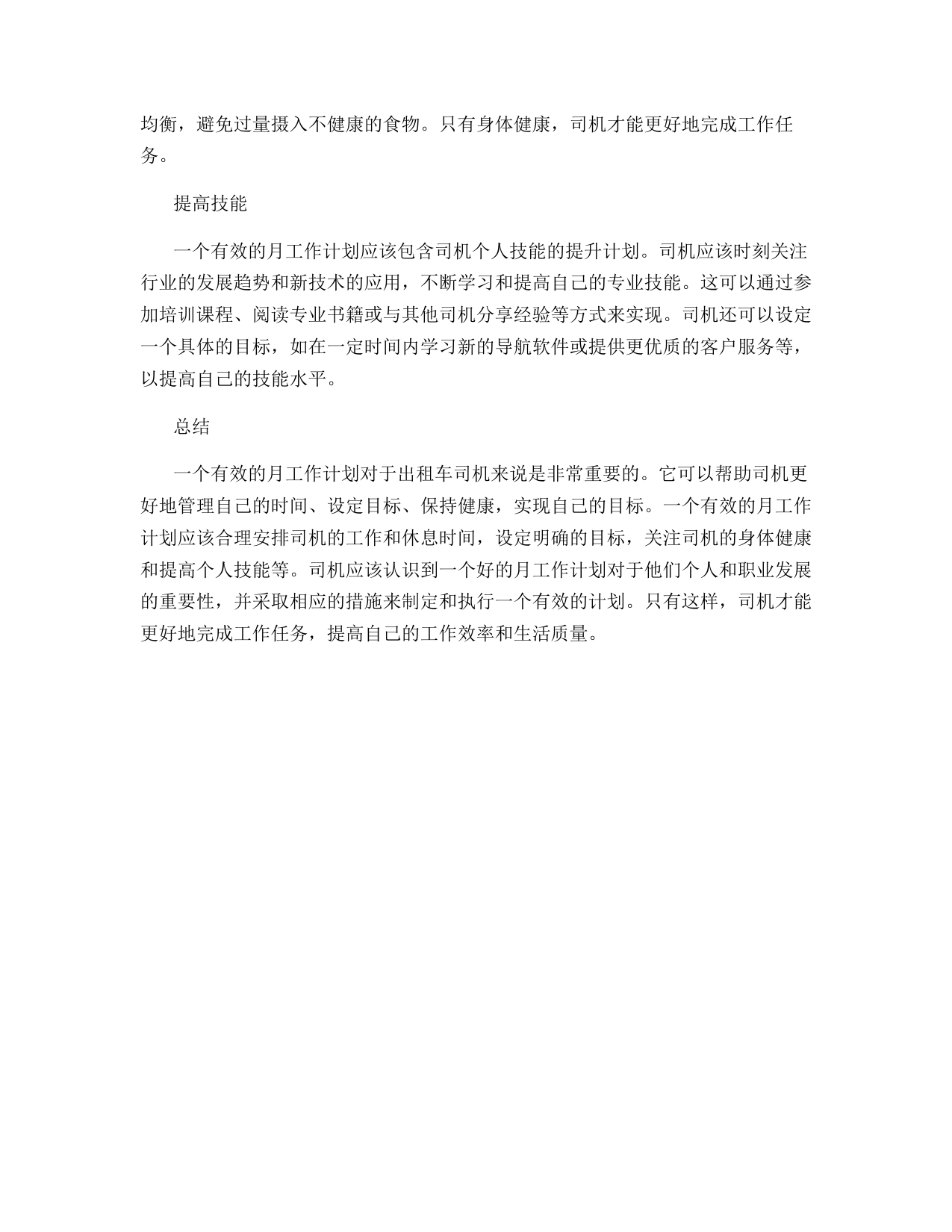 均衡，避免过量摄入不健康的食物。只有身体健康，司机才能更好地完成工作任务。

提高技能

一个有效的月工作计划应该包含司机个人技能的提升计划。司机应该时刻关注行业的发展趋势和新技术的应用，不断学习和提高自己的专业技能。这可以通过参加培训课程、阅读专业书籍或与其他司机分享经验等方式来实现。司机还可以设定一个具体的目标，如在一定时间内学习新的导航软件或提供更优质的客户服务等，以提高自己的技能水平。

总结

一个有效的月工作计划对于出租车司机来说是非常重要的。它可以帮助司机更好地管理自己的时间、设定目标、保持健康，实现自己的目标。一个有效的月工作计划应该合理安排司机的工作和休息时间，设定明确的目标，关注司机的身体健康和提高个人技能等。司机应该认识到一个好的月工作计划对于他们个人和职业发展的重要性，并采取相应的措施来制定和执行一个有效的计划。只有这样，司机才能更好地完成工作任务，提高自己的工作效率和生活质量。